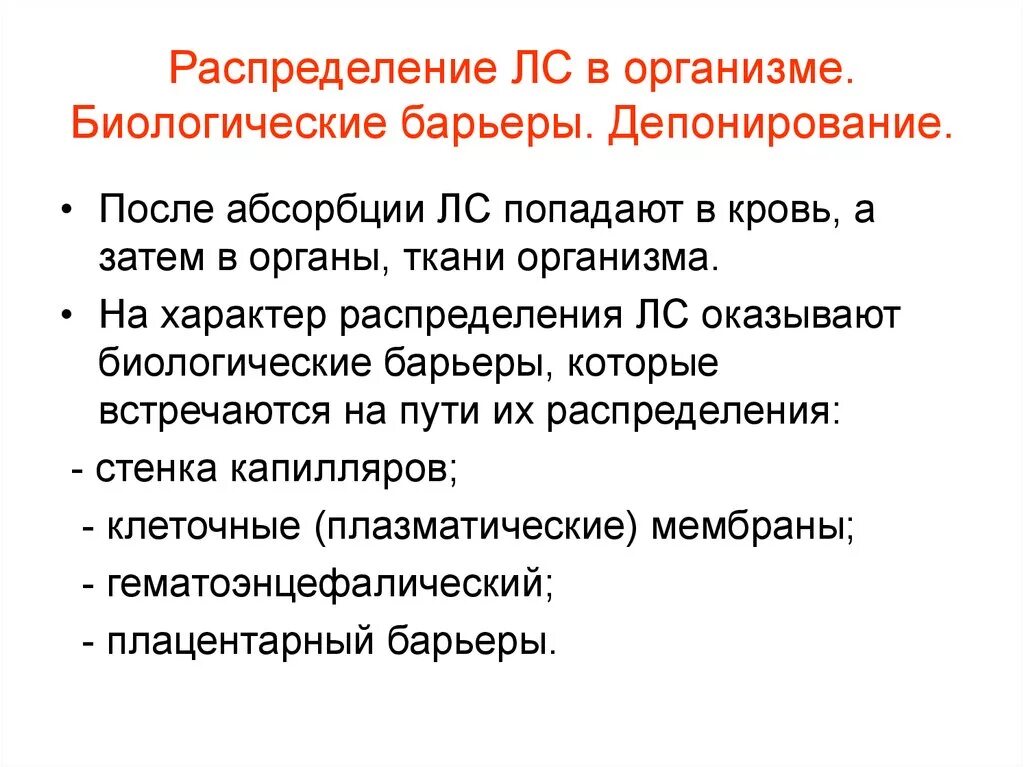 Распределение ЛС в организме. Биологические барьеры. Депонирование.

• После абсорбции ЛС попадают в кровь, а затем в органы, ткани организма.

• На характер распределения ЛС оказывают биологические барьеры, которые встречаются на пути их распределения:

- стенка капилляров;

- клеточные (плазматические) мембраны;

- гематоэнцефалический;

- плацентарный барьеры.